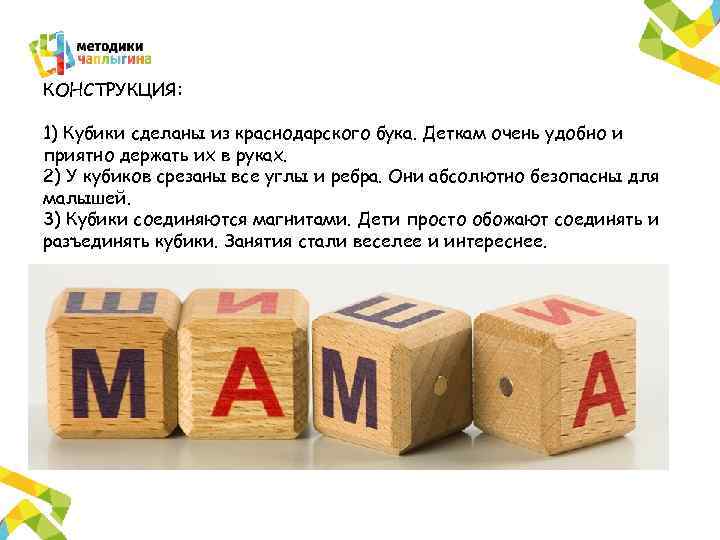 методики чаплыгина

КОНСТРУКЦИЯ:

1) Кубики сделаны из краснодарского бука. Деткам очень удобно и приятно держать их в руках.
2) У кубиков срезаны все углы и ребра. Они абсолютно безопасны для малышей.
3) Кубики соединяются магнитами. Дети просто обожают соединять и разъединять кубики. Занятия стали веселее и интереснее.

Ш И Ш И
М А М А